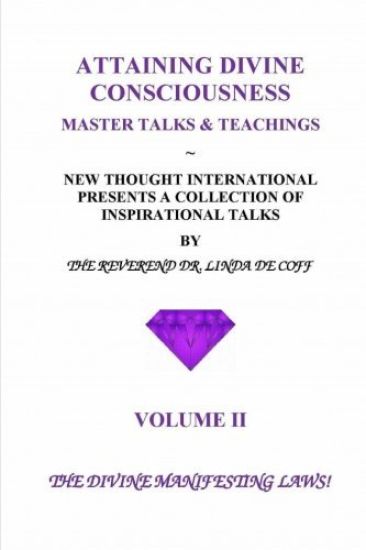 ATTAINING DIVINE CONSCIOUSNESS
MASTER TALKS & TEACHINGS
~
NEW THOUGHT INTERNATIONAL PRESENTS A COLLECTION OF INSPIRATIONAL TALKS
BY
THE REVEREND DR. LINDA DE COFF

VOLUME II

THE DIVINE MANIFESTING LAWS!